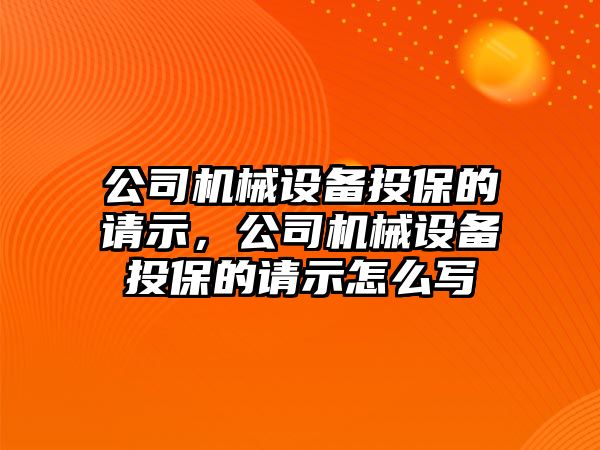 公司机械设备投保的请示，公司机械设备投保的请示怎么写